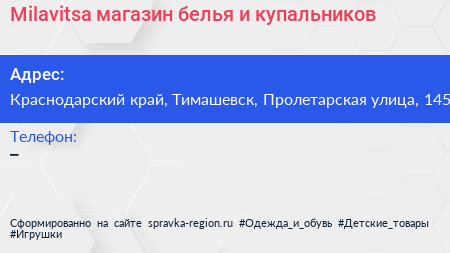 Milavitsa магазин белья и купальников

Адрес:

Краснодарский край, Тимашевск, Пролетарская улица, 145

Телефон:

–

Сформированно на сайте spravka-region.ru #Одежда_и_обувь #Детские_товары #Игрушки